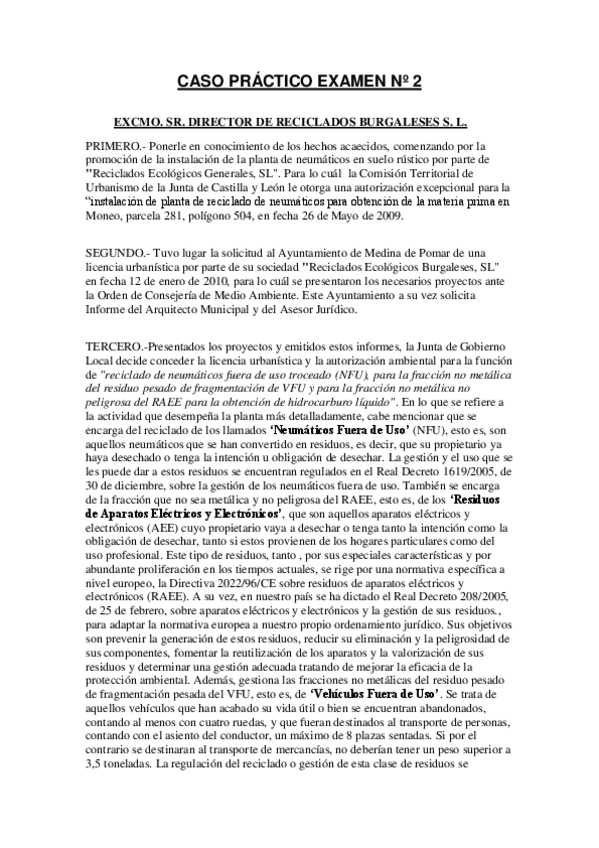 CASO PRÁCTICO EXAMEN Nº 2

EXCMO. SR. DIRECTOR DE RECICLADOS BURGALESES S. L.

PRIMERO.- Ponerle en conocimiento de los hechos acaecidos, comenzando por la promoción de la instalación de la planta de neumáticos en suelo rústico por parte de "Reciclados Ecológicos Generales, SL". Para lo cuál la Comisión Territorial de Urbanismo de la Junta de Castilla y León le otorga una autorización excepcional para la "instalación de planta de reciclado de neumáticos para obtención de la materia prima en Moneo, parcela 281, polígono 504, en fecha 26 de Mayo de 2009.

SEGUNDO.- Tuvo lugar la solicitud al Ayuntamiento de Medina de Pomar de una licencia urbanística por parte de su sociedad "Reciclados Ecológicos Burgaleses, SL" en fecha 12 de enero de 2010, para lo cuál se presentaron los necesarios proyectos ante la Orden de Consejería de Medio Ambiente. Este Ayuntamiento a su vez solicita Informe del Arquitecto Municipal y del Asesor Jurídico.

TERCERO.-Presentados los proyectos y emitidos estos informes, la Junta de Gobierno Local decide conceder la licencia urbanística y la autorización ambiental para la función de "reciclado de neumáticos fuera de uso troceado (NFU), para la fracción no metálica del residuo pesado de fragmentación de VFU y para la fracción no metálica no peligrosa del RAEE para la obtención de hidrocarburo líquido". En lo que se refiere a la actividad que desempeña la planta más detalladamente, cabe mencionar que se encarga del reciclado de los llamados 'Neumáticos Fuera de Uso' (NFU), esto es, son aquellos neumáticos que se han convertido en residuos, es decir, que su propietario ya haya desechado o tenga la intención u obligación de desechar. La gestión y el uso que se les puede dar a estos residuos se encuentran regulados en el Real Decreto 1619/2005, de 30 de diciembre, sobre la gestión de los neumáticos fuera de uso. También se encarga de la fracción que no sea metálica y no peligrosa del RAEE, esto es, de los 'Residuos de Aparatos Eléctricos y Electrónicos', que son aquellos aparatos eléctricos y electrónicos (AEE) cuyo propietario vaya a desechar o tenga tanto la intención como la obligación de desechar, tanto si estos provienen de los hogares particulares como del uso profesional. Este tipo de residuos, tanto , por sus especiales características y por abundante proliferación en los tiempos actuales, se rige por una normativa específica a nivel europeo, la Directiva 2022/96/CE sobre residuos de aparatos eléctricos y electrónicos (RAEE). A su vez, en nuestro país se ha dictado el Real Decreto 208/2005, de 25 de febrero, sobre aparatos eléctricos y electrónicos y la gestión de sus residuos., para adaptar la normativa europea a nuestro propio ordenamiento jurídico. Sus objetivos son prevenir la generación de estos residuos, reducir su eliminación y la peligrosidad de sus componentes, fomentar la reutilización de los aparatos y la valorización de sus residuos y determinar una gestión adecuada tratando de mejorar la eficacia de la protección ambiental. Además, gestiona las fracciones no metálicas del residuo pesado de fragmentación pesada del VFU, esto es, de 'Vehículos Fuera de Uso'. Se trata de aquellos vehículos que han acabado su vida útil o bien se encuentran abandonados, contando al menos con cuatro ruedas, y que fueran destinados al transporte de personas, contando con el asiento del conductor, un máximo de 8 plazas sentadas. Si por el contrario se destinaran al transporte de mercancías, no deberían tener un peso superior a 3,5 toneladas. La regulación del reciclado o gestión de esta clase de residuos se